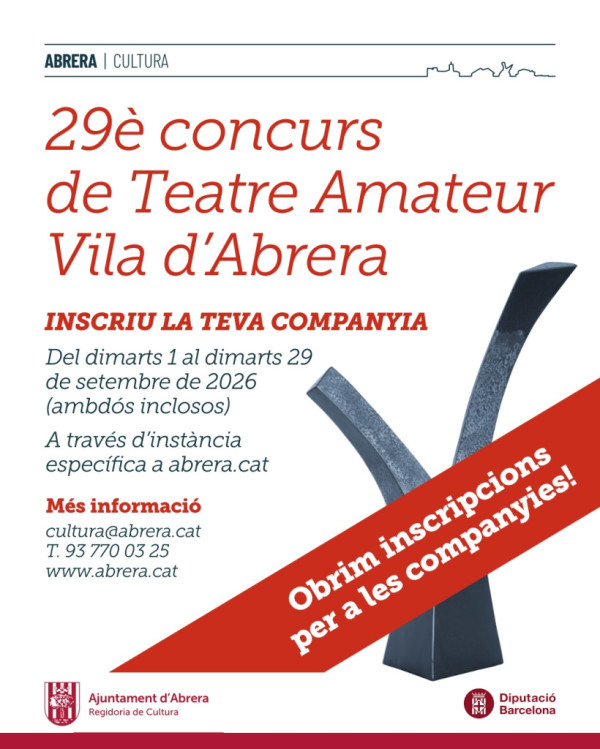 ABRERA | CULTURA

29è concurs de Teatre Amateur Vila d'Abrera

INSCRIU LA TEVA COMPANYIA

Del dimarts 1 al dimarts 29 de setembre de 2026 (ambdós inclosos)

A través d'instància específica a abrera.cat

Més informació

cultura@abrera.cat
T. 93 770 03 25
www.abrera.cat

Obrim inscripcions per a les companyies!

Ajuntament d'Abrera
Regidoria de Cultura

Diputació Barcelona